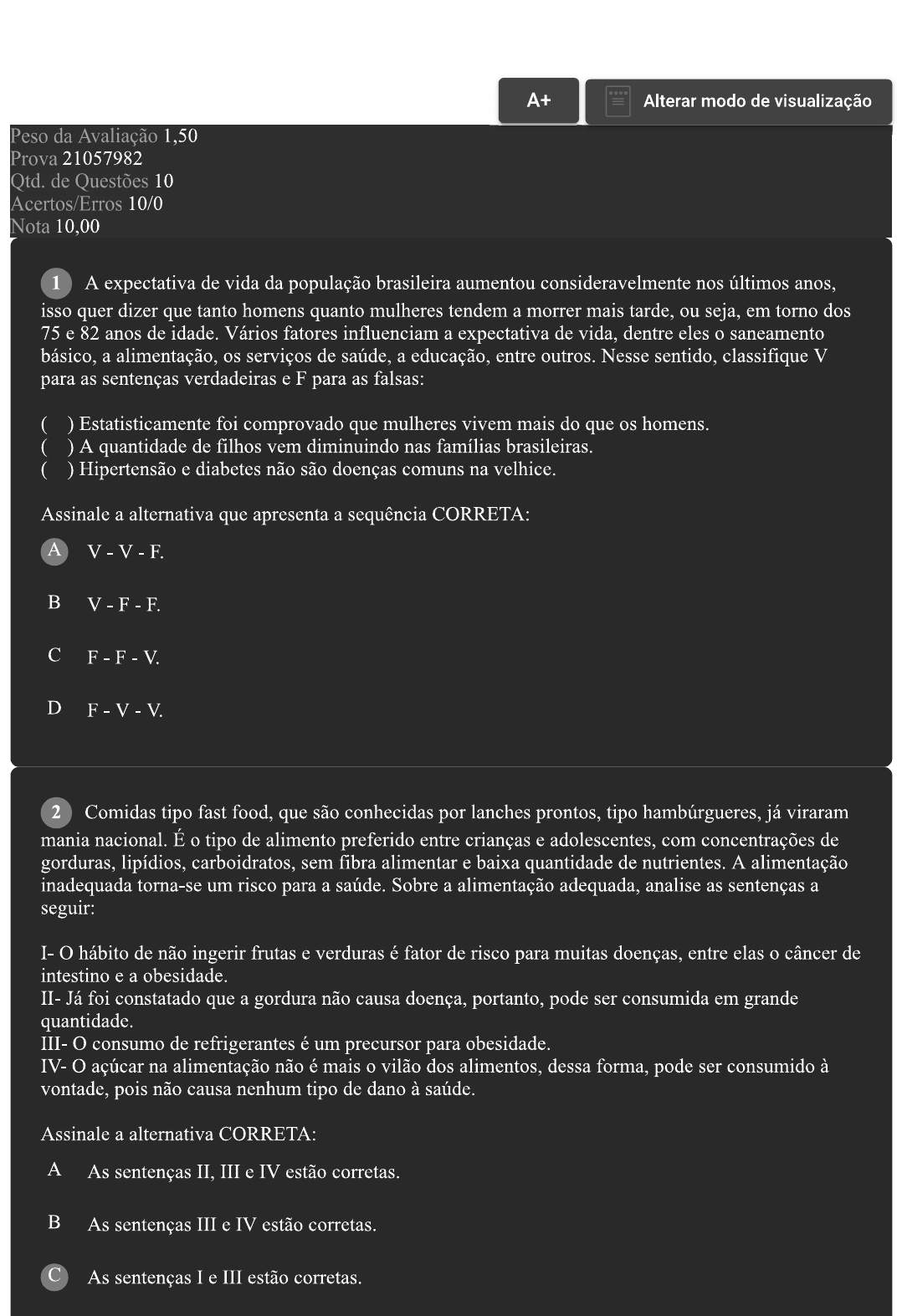 A+

Alterar modo de visualização

Peso da Avaliação 1,50
Prova 21057982
Qtd. de Questões 10
Acertos/Erros 10/0
Nota 10,00

1 A expectativa de vida da população brasileira aumentou consideravelmente nos últimos anos, isso quer dizer que tanto homens quanto mulheres tendem a morrer mais tarde, ou seja, em torno dos 75 e 82 anos de idade. Vários fatores influenciam a expectativa de vida, dentre eles o saneamento básico, a alimentação, os serviços de saúde, a educação, entre outros. Nesse sentido, classifique V para as sentenças verdadeiras e F para as falsas:

( ) Estatisticamente foi comprovado que mulheres vivem mais do que os homens.
( ) A quantidade de filhos vem diminuindo nas famílias brasileiras.
( ) Hipertensão e diabetes não são doenças comuns na velhice.

Assinale a alternativa que apresenta a sequência CORRETA:

A V - V - F.

B V - F - F.

C F - F - V.

D F - V - V.

2 Comidas tipo fast food, que são conhecidas por lanches prontos, tipo hambúrgueres, já viraram mania nacional. É o tipo de alimento preferido entre crianças e adolescentes, com concentrações de gorduras, lipídios, carboidratos, sem fibra alimentar e baixa quantidade de nutrientes. A alimentação inadequada torna-se um risco para a saúde. Sobre a alimentação adequada, analise as sentenças a seguir:

I- O hábito de não ingerir frutas e verduras é fator de risco para muitas doenças, entre elas o câncer de intestino e a obesidade.
II- Já foi constatado que a gordura não causa doença, portanto, pode ser consumida em grande quantidade.
III- O consumo de refrigerantes é um precursor para obesidade.
IV- O açúcar na alimentação não é mais o vilão dos alimentos, dessa forma, pode ser consumido à vontade, pois não causa nenhum tipo de dano à saúde.

Assinale a alternativa CORRETA:

A As sentenças II, III e IV estão corretas.

B As sentenças III e IV estão corretas.

C As sentenças I e III estão corretas.